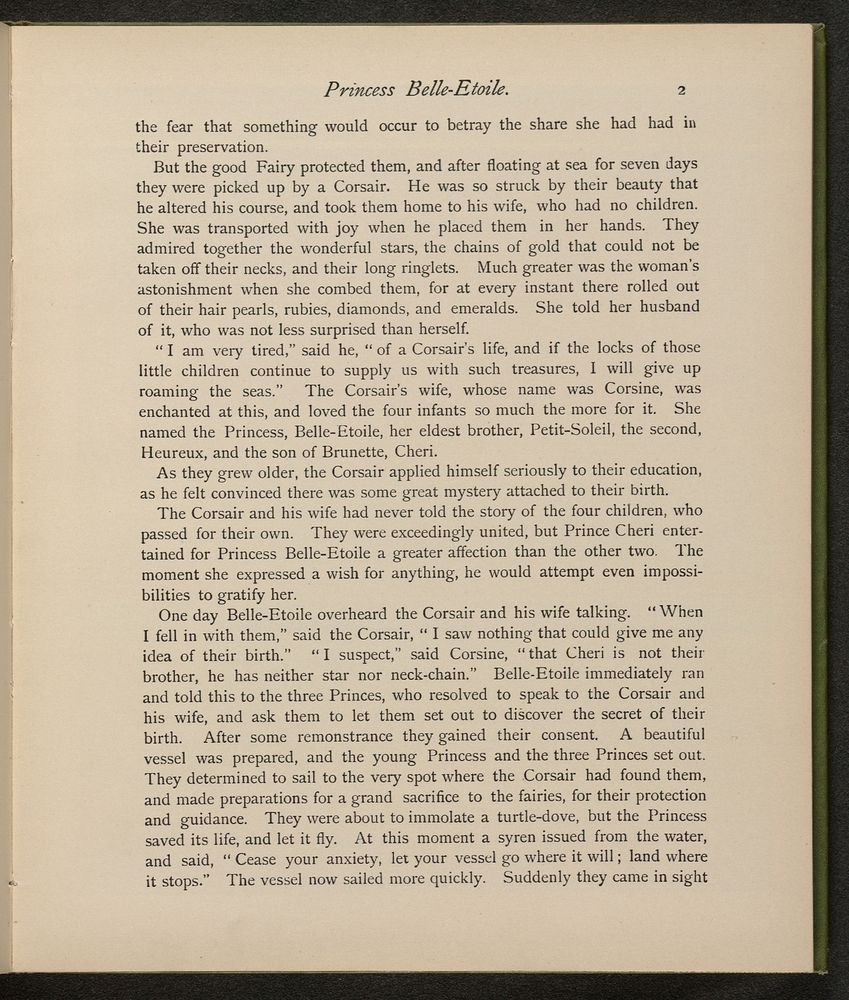 Princess Belle-Etoile. 2

the fear that something would occur to betray the share she had had in their preservation.

But the good Fairy protected them, and after floating at sea for seven days they were picked up by a Corsair. He was so struck by their beauty that he altered his course, and took them home to his wife, who had no children. She was transported with joy when he placed them in her hands. They admired together the wonderful stars, the chains of gold that could not be taken off their necks, and their long ringlets. Much greater was the woman's astonishment when she combed them, for at every instant there rolled out of their hair pearls, rubies, diamonds, and emeralds. She told her husband of it, who was not less surprised than herself.

"I am very tired," said he, "of a Corsair's life, and if the locks of those little children continue to supply us with such treasures, I will give up roaming the seas." The Corsair's wife, whose name was Corsine, was enchanted at this, and loved the four infants so much the more for it. She named the Princess, Belle-Etoile, her eldest brother, Petit-Soleil, the second, Heureux, and the son of Brunette, Cheri.

As they grew older, the Corsair applied himself seriously to their education, as he felt convinced there was some great mystery attached to their birth.

The Corsair and his wife had never told the story of the four children, who passed for their own. They were exceedingly united, but Prince Cheri entertained for Princess Belle-Etoile a greater affection than the other two. The moment she expressed a wish for anything, he would attempt even impossibilities to gratify her.

One day Belle-Etoile overheard the Corsair and his wife talking. "When I fell in with them," said the Corsair, "I saw nothing that could give me any idea of their birth." "I suspect," said Corsine, "that Cheri is not their brother, he has neither star nor neck-chain." Belle-Etoile immediately ran and told this to the three Princes, who resolved to speak to the Corsair and his wife, and ask them to let them set out to discover the secret of their birth. After some remonstrance they gained their consent. A beautiful vessel was prepared, and the young Princess and the three Princes set out. They determined to sail to the very spot where the Corsair had found them, and made preparations for a grand sacrifice to the fairies, for their protection and guidance. They were about to immolate a turtle-dove, but the Princess saved its life, and let it fly. At this moment a syren issued from the water, and said, "Cease your anxiety, let your vessel go where it will; land where it stops." The vessel now sailed more quickly. Suddenly they came in sight